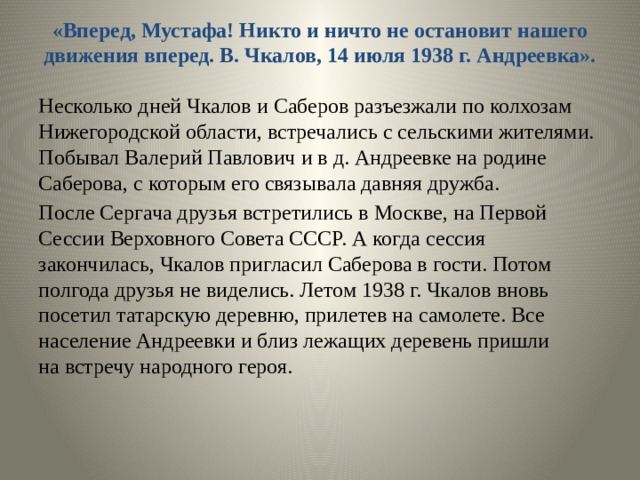 «Вперед, Мустафа! Никто и ничто не остановит нашего движения вперед. В. Чкалов, 14 июля 1938 г. Андреевка».

Несколько дней Чкалов и Саберов разъезжали по колхозам Нижегородской области, встречались с сельскими жителями. Побывал Валерий Павлович и в д. Андреевке на родине Саберова, с которым его связывала давняя дружба.

После Сергача друзья встретились в Москве, на Первой Сессии Верховного Совета СССР. А когда сессия закончилась, Чкалов пригласил Саберова в гости. Потом полгода друзья не виделись. Летом 1938 г. Чкалов вновь посетил татарскую деревню, прилетев на самолете. Все население Андреевки и близ лежащих деревень пришли на встречу народного героя.